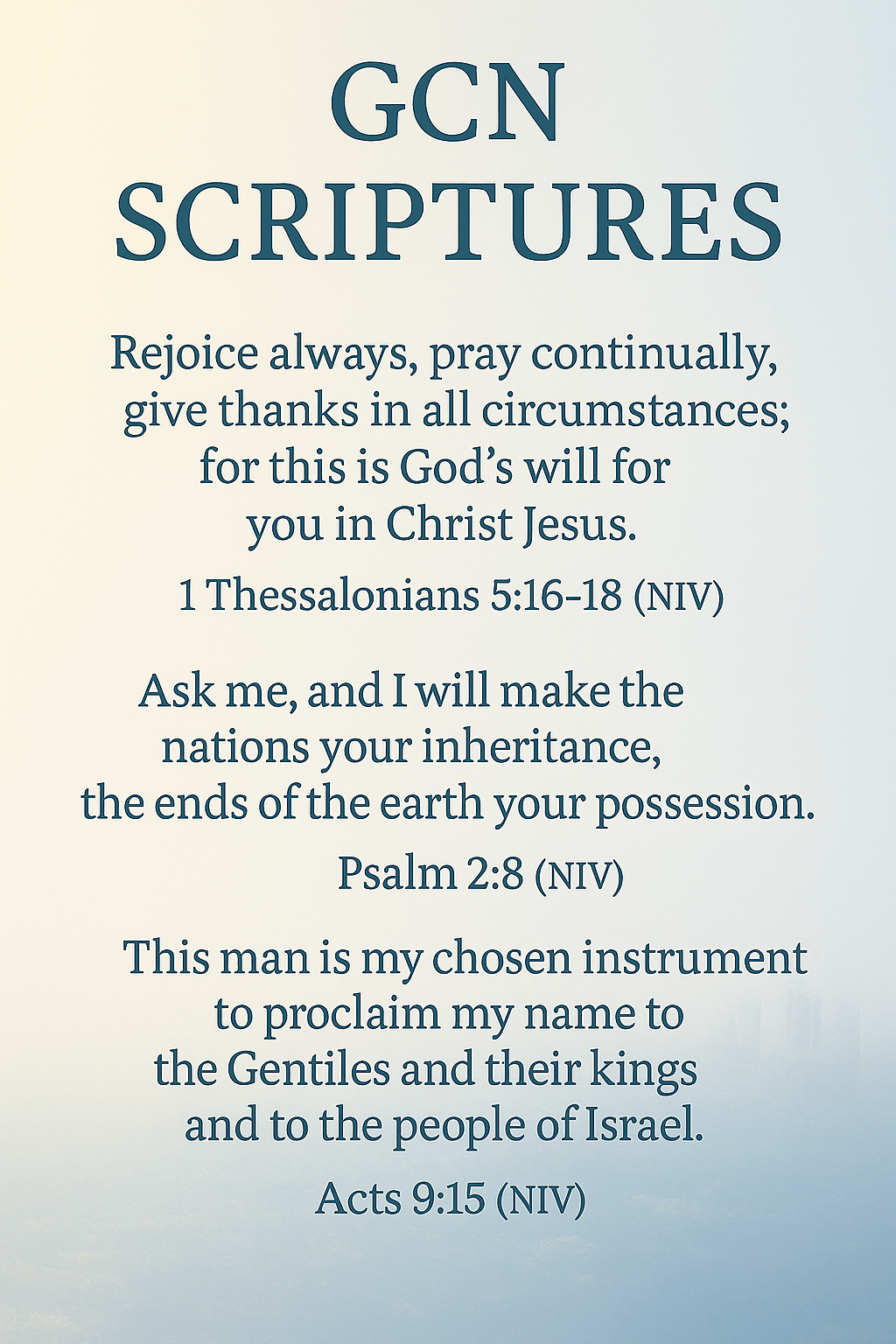 GCN SCRIPTURES

Rejoice always, pray continually, give thanks in all circumstances; for this is God’s will for you in Christ Jesus.

1 Thessalonians 5:16-18 (NIV)

Ask me, and I will make the nations your inheritance, the ends of the earth your possession.

Psalm 2:8 (NIV)

This man is my chosen instrument to proclaim my name to the Gentiles and their kings and to the people of Israel.

Acts 9:15 (NIV)